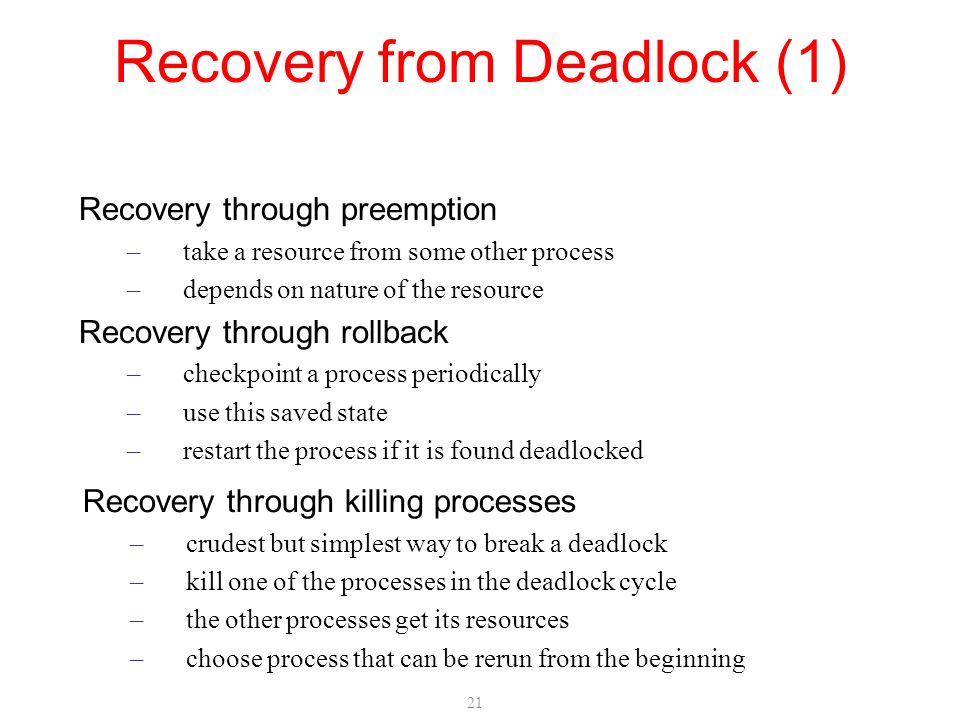 Recovery from Deadlock (1)

Recovery through preemption
– take a resource from some other process
– depends on nature of the resource

Recovery through rollback
– checkpoint a process periodically
– use this saved state
– restart the process if it is found deadlocked

Recovery through killing processes
– crudest but simplest way to break a deadlock
– kill one of the processes in the deadlock cycle
– the other processes get its resources
– choose process that can be rerun from the beginning

21